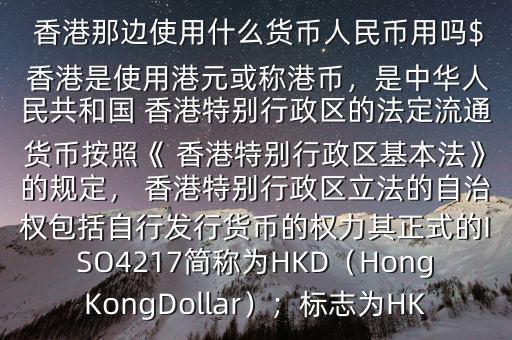 香港那边使用什么货币人民币用吗$

香港是使用港元或称港币，是中华人民共和国 香港特别行政区的法定流通货币按照《 香港特别行政区基本法》的规定， 香港特别行政区立法的自治权包括自行发行货币的权力其正式的ISO4217简称为HKD（Hong KongDollar）；标志为HK